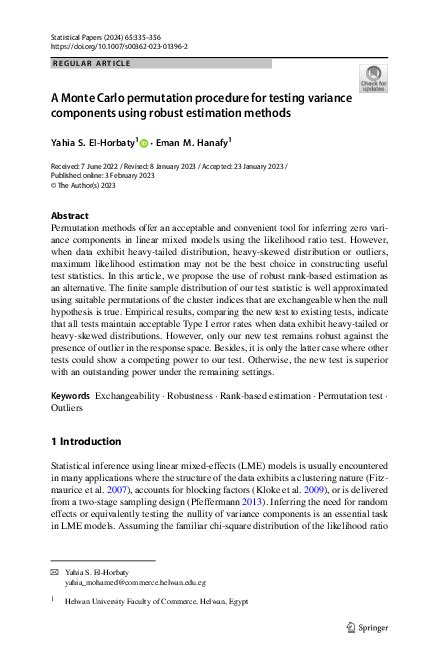 Statistical Papers (2024) 65:335–356
https://doi.org/10.1007/s00362-023-01396-2

REGULAR ARTICLE

Check for updates

A Monte Carlo permutation procedure for testing variance components using robust estimation methods

Yahia S. El-Horbaty$^1$ · Eman M. Hanafy$^1$

Received: 7 June 2022 / Revised: 8 January 2023 / Accepted: 23 January 2023 / Published online: 3 February 2023
© The Author(s) 2023

Abstract
Permutation methods offer an acceptable and convenient tool for inferring zero variance components in linear mixed models using the likelihood ratio test. However, when data exhibit heavy-tailed distribution, heavy-skewed distribution or outliers, maximum likelihood estimation may not be the best choice in constructing useful test statistics. In this article, we propose the use of robust rank-based estimation as an alternative. The finite sample distribution of our test statistic is well approximated using suitable permutations of the cluster indices that are exchangeable when the null hypothesis is true. Empirical results, comparing the new test to existing tests, indicate that all tests maintain acceptable Type I error rates when data exhibit heavy-tailed or heavy-skewed distributions. However, only our new test remains robust against the presence of outlier in the response space. Besides, it is only the latter case where other tests could show a competing power to our test. Otherwise, the new test is superior with an outstanding power under the remaining settings.

Keywords Exchangeability · Robustness · Rank-based estimation · Permutation test · Outliers

1 Introduction

Statistical inference using linear mixed-effects (LME) models is usually encountered in many applications where the structure of the data exhibits a clustering nature (Fitzmaurice et al. 2007), accounts for blocking factors (Kloke et al. 2009), or is delivered from a two-stage sampling design (Pfeffermann 2013). Inferring the need for random effects or equivalently testing the nullity of variance components is an essential task in LME models. Assuming the familiar chi-square distribution of the likelihood ratio

Yahia S. El-Horbaty
yahia_mohamed@commerce.helwan.edu.eg

$^1$ Helwan University Faculty of Commerce, Helwan, Egypt

Springer